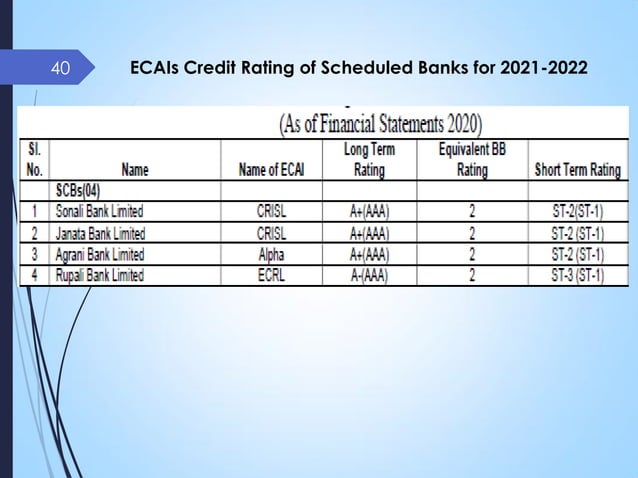 40

ECAIs Credit Rating of Scheduled Banks for 2021-2022

(As of Financial Statements 2020)

| Sl. No. | Name | Name of ECAI | Long Term Rating | Equivalent BB Rating | Short Term Rating |
|---|---|---|---|---|---|
| | SCBs(04) | | | | |
| 1 | Sonali Bank Limited | CRISL | A+(AAA) | 2 | ST-2(ST-1) |
| 2 | Janata Bank Limited | CRISL | A+(AAA) | 2 | ST-2 (ST-1) |
| 3 | Agrani Bank Limited | Alpha | A+(AAA) | 2 | ST-2 (ST-1) |
| 4 | Rupali Bank Limited | ECRL | A-(AAA) | 2 | ST-3 (ST-1) |